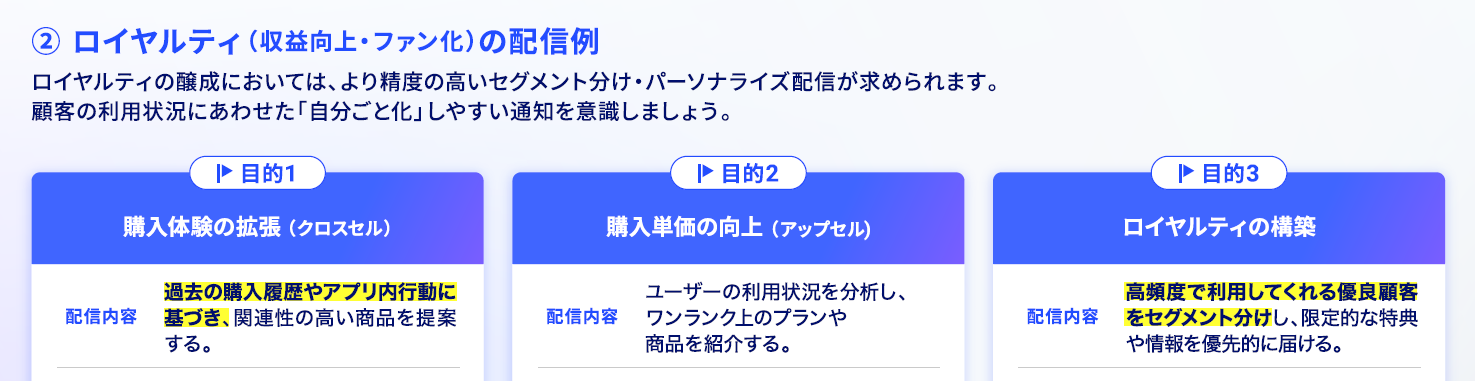 ② ロイヤルティ（収益向上・ファン化）の配信例

ロイヤルティの醸成においては、より精度の高いセグメント分け・パーソナライズ配信が求められます。
顧客の利用状況にあわせた「自分ごと化」しやすい通知を意識しましょう。

目的1

購入体験の拡張（クロスセル）

配信内容

過去の購入履歴やアプリ内行動に基づき、関連性の高い商品を提案する。

目的2

購入単価の向上（アップセル）

配信内容

ユーザーの利用状況を分析し、ワンランク上のプランや商品を紹介する。

目的3

ロイヤルティの構築

配信内容

高頻度で利用してくれる優良顧客をセグメント分けし、限定的な特典や情報を優先的に届ける。